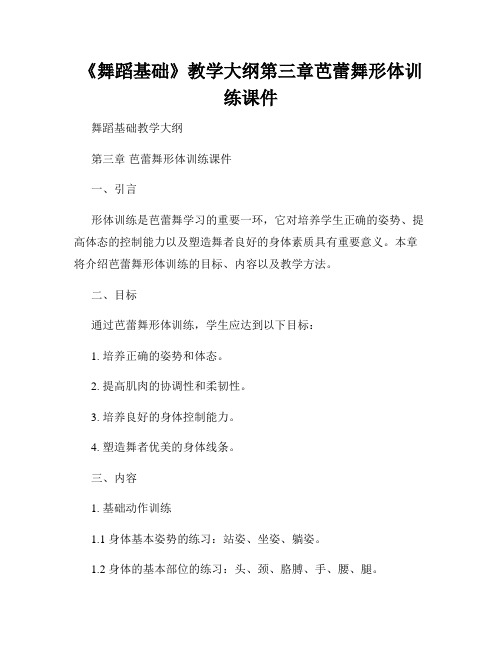 《舞蹈基础》教学大纲第三章芭蕾舞形体训练课件

舞蹈基础教学大纲

第三章 芭蕾舞形体训练课件

一、引言

形体训练是芭蕾舞学习的重要一环，它对培养学生正确的姿势、提高体态的控制能力以及塑造舞者良好的身体素质具有重要意义。本章将介绍芭蕾舞形体训练的目标、内容以及教学方法。

二、目标

通过芭蕾舞形体训练，学生应达到以下目标：

1. 培养正确的姿势和体态。

2. 提高肌肉的协调性和柔韧性。

3. 培养良好的身体控制能力。

4. 塑造舞者优美的身体线条。

三、内容

1. 基础动作训练

1.1 身体基本姿势的练习：站姿、坐姿、躺姿。

1.2 身体的基本部位的练习：头、颈、胳膊、手、腰、腿。